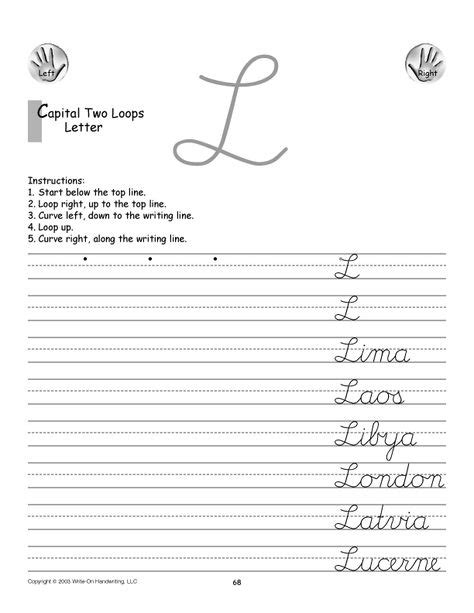 Left

Right

Capital Two Loops Letter

L

Instructions:
1. Start below the top line.
2. Loop right, up to the top line.
3. Curve left, down to the writing line.
4. Loop up.
5. Curve right, along the writing line.

L

L

Lima

Laos

Libya

London

Latvia

Lucerne

Copyright © 2003 Write-On Handwriting, LLC

68